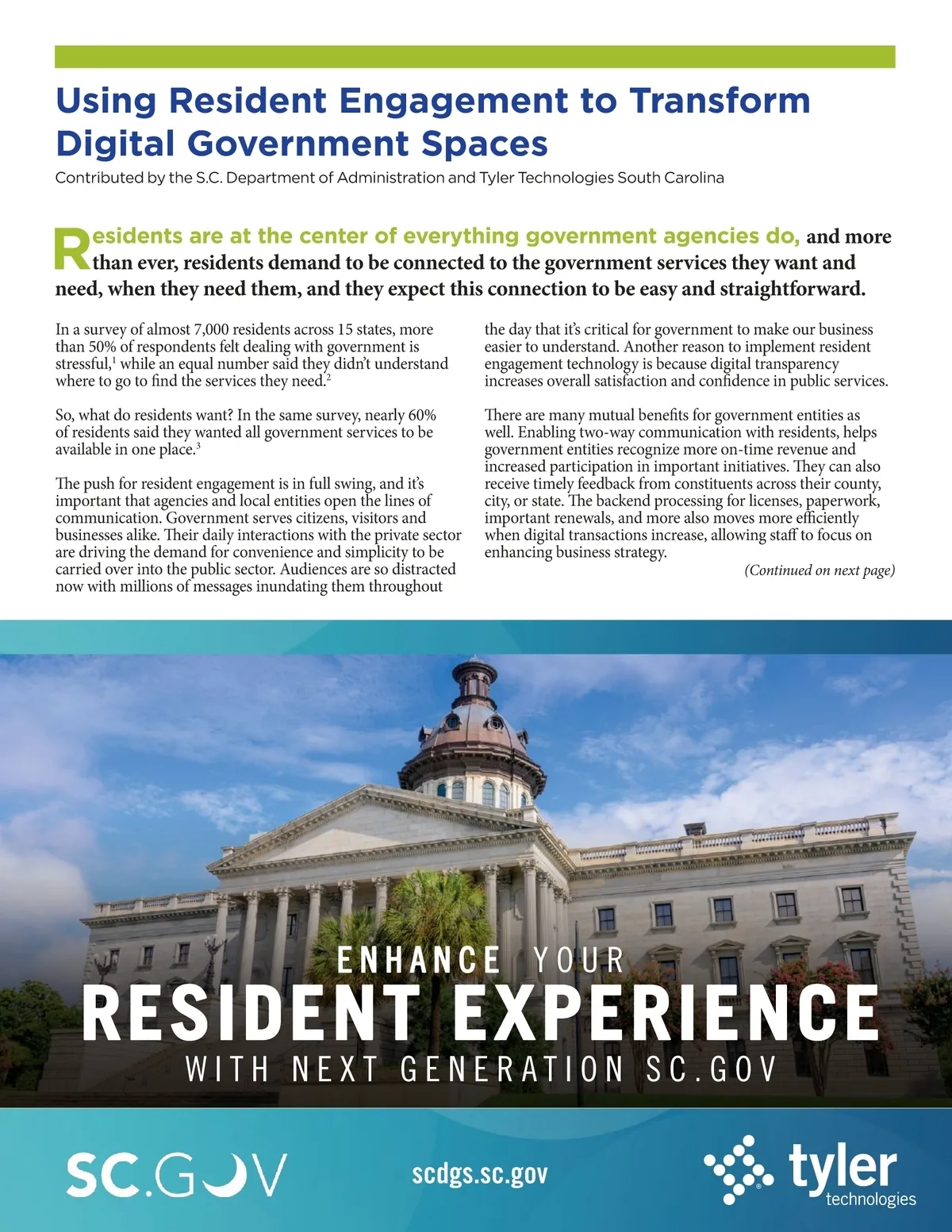 Using Resident Engagement to Transform Digital Government Spaces

Contributed by the S.C. Department of Administration and Tyler Technologies South Carolina

Residents are at the center of everything government agencies do, and more than ever, residents demand to be connected to the government services they want and need, when they need them, and they expect this connection to be easy and straightforward.

In a survey of almost 7,000 residents across 15 states, more than 50% of respondents felt dealing with government is stressful,$^1$ while an equal number said they didn't understand where to go to find the services they need.$^2$

So, what do residents want? In the same survey, nearly 60% of residents said they wanted all government services to be available in one place.$^3$

The push for resident engagement is in full swing, and it's important that agencies and local entities open the lines of communication. Government serves citizens, visitors and businesses alike. Their daily interactions with the private sector are driving the demand for convenience and simplicity to be carried over into the public sector. Audiences are so distracted now with millions of messages inundating them throughout the day that it's critical for government to make our business easier to understand. Another reason to implement resident engagement technology is because digital transparency increases overall satisfaction and confidence in public services.

There are many mutual benefits for government entities as well. Enabling two-way communication with residents, helps government entities recognize more on-time revenue and increased participation in important initiatives. They can also receive timely feedback from constituents across their county, city, or state. The backend processing for licenses, paperwork, important renewals, and more also moves more efficiently when digital transactions increase, allowing staff to focus on enhancing business strategy.

(Continued on next page)

ENHANCE YOUR
RESIDENT EXPERIENCE
WITH NEXT GENERATION SC.GOV

SC.GOV

scdgs.sc.gov

tyler technologies